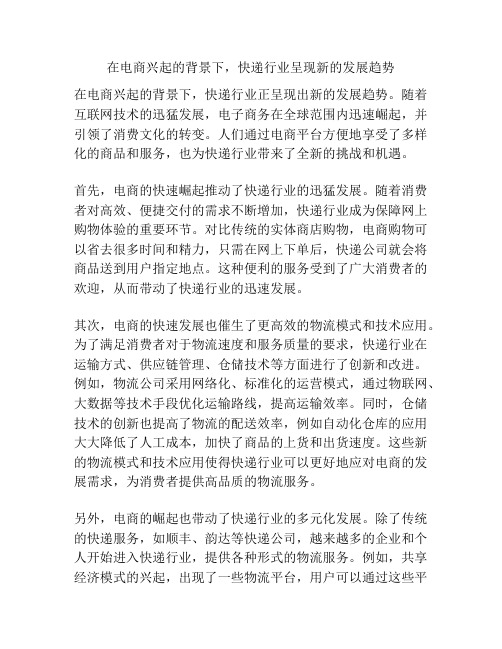 在电商兴起的背景下，快递行业呈现新的发展趋势

在电商兴起的背景下，快递行业正呈现出新的发展趋势。随着互联网技术的迅猛发展，电子商务在全球范围内迅速崛起，并引领了消费文化的转变。人们通过电商平台方便地享受了多样化的商品和服务，也为快递行业带来了全新的挑战和机遇。

首先，电商的快速崛起推动了快递行业的迅猛发展。随着消费者对高效、便捷交付的需求不断增加，快递行业成为保障网上购物体验的重要环节。对比传统的实体商店购物，电商购物可以省去很多时间和精力，只需在网上下单后，快递公司就会将商品送到用户指定地点。这种便利的服务受到了广大消费者的欢迎，从而带动了快递行业的迅速发展。

其次，电商的快速发展也催生了更高效的物流模式和技术应用。为了满足消费者对于物流速度和服务质量的要求，快递行业在运输方式、供应链管理、仓储技术等方面进行了创新和改进。例如，物流公司采用网络化、标准化的运营模式，通过物联网、大数据等技术手段优化运输路线，提高运输效率。同时，仓储技术的创新也提高了物流的配送效率，例如自动化仓库的应用大大降低了人工成本，加快了商品的上货和出货速度。这些新的物流模式和技术应用使得快递行业可以更好地应对电商的发展需求，为消费者提供高品质的物流服务。

另外，电商的崛起也带动了快递行业的多元化发展。除了传统的快递服务，如顺丰、韵达等快递公司，越来越多的企业和个人开始进入快递行业，提供各种形式的物流服务。例如，共享经济模式的兴起，出现了一些物流平台，用户可以通过这些平